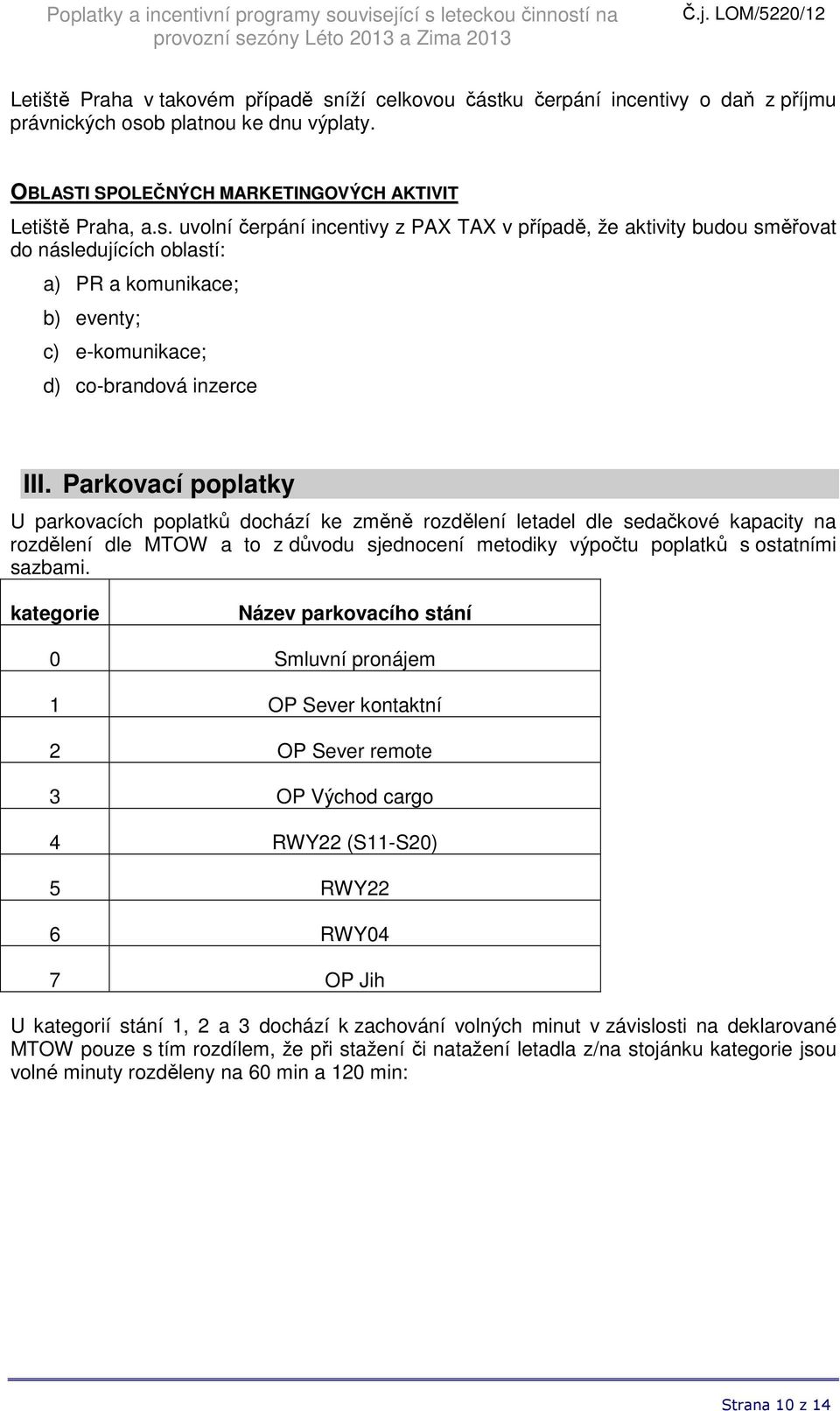 Poplatky a incentivní programy související s leteckou činností na provozní sezóny Léto 2013 a Zima 2013

Č.j. LOM/5220/12

Letiště Praha v takovém případě sníží celkovou částku čerpání incentivy o daň z příjmu právnických osob platnou ke dnu výplaty.

OBLASTI SPOLEČNÝCH MARKETINGOVÝCH AKTIVIT

Letiště Praha, a.s. uvolní čerpání incentivy z PAX TAX v případě, že aktivity budou směřovat do následujících oblastí:

a) PR a komunikace;

b) eventy;

c) e-komunikace;

d) co-brandová inzerce

III. Parkovací poplatky

U parkovacích poplatků dochází ke změně rozdělení letadel dle sedačkové kapacity na rozdělení dle MTOW a to z důvodu sjednocení metodiky výpočtu poplatků s ostatními sazbami.

| kategorie | Název parkovacího stání |
|---|---|
| 0 | Smluvní pronájem |
| 1 | OP Sever kontaktní |
| 2 | OP Sever remote |
| 3 | OP Východ cargo |
| 4 | RWY22 (S11-S20) |
| 5 | RWY22 |
| 6 | RWY04 |
| 7 | OP Jih |

U kategorií stání 1, 2 a 3 dochází k zachování volných minut v závislosti na deklarované MTOW pouze s tím rozdílem, že při stažení či natažení letadla z/na stojánku kategorie jsou volné minuty rozděleny na 60 min a 120 min:

Strana 10 z 14